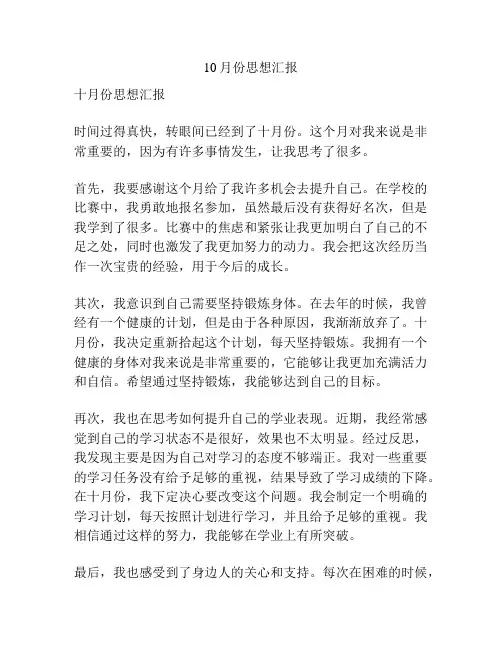 10月份思想汇报

十月份思想汇报

时间过得真快，转眼间已经到了十月份。这个月对我来说是非常重要的，因为有许多事情发生，让我思考了很多。

首先，我要感谢这个月给了我许多机会去提升自己。在学校的比赛中，我勇敢地报名参加，虽然最后没有获得好名次，但是我学到了很多。比赛中的焦虑和紧张让我更加明白了自己的不足之处，同时也激发了我更加努力的动力。我会把这次经历当作一次宝贵的经验，用于今后的成长。

其次，我意识到自己需要坚持锻炼身体。在去年的时候，我曾经有一个健康的计划，但是由于各种原因，我渐渐放弃了。十月份，我决定重新拾起这个计划，每天坚持锻炼。我拥有一个健康的身体对我来说是非常重要的，它能够让我更加充满活力和自信。希望通过坚持锻炼，我能够达到自己的目标。

再次，我也在思考如何提升自己的学业表现。近期，我经常感觉到自己的学习状态不是很好，效果也不太明显。经过反思，我发现主要是因为自己对学习的态度不够端正。我对一些重要的学习任务没有给予足够的重视，结果导致了学习成绩的下降。在十月份，我下定决心要改变这个问题。我会制定一个明确的学习计划，每天按照计划进行学习，并且给予足够的重视。我相信通过这样的努力，我能够在学业上有所突破。

最后，我也感受到了身边人的关心和支持。每次在困难的时候，